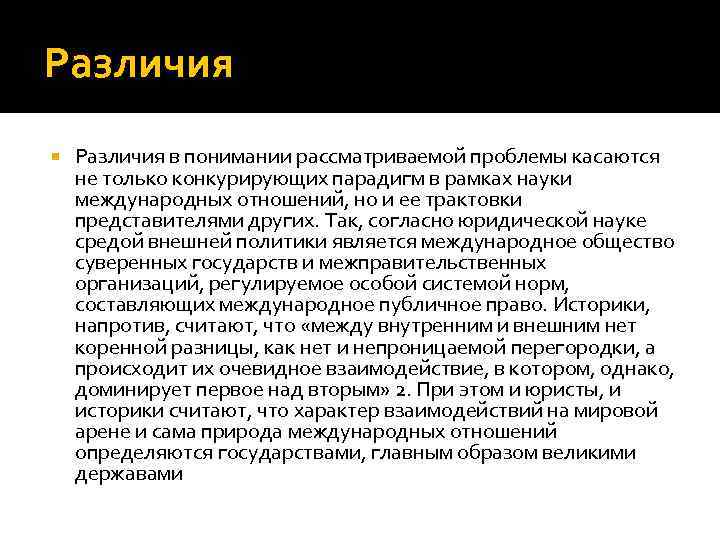 Различия

Различия в понимании рассматриваемой проблемы касаются не только конкурирующих парадигм в рамках науки международных отношений, но и ее трактовки представителями других. Так, согласно юридической науке средой внешней политики является международное общество суверенных государств и межправительственных организаций, регулируемое особой системой норм, составляющих международное публичное право. Историки, напротив, считают, что «между внутренним и внешним нет коренной разницы, как нет и непроницаемой перегородки, а происходит их очевидное взаимодействие, в котором, однако, доминирует первое над вторым» 2. При этом и юристы, и историки считают, что характер взаимодействий на мировой арене и сама природа международных отношений определяются государствами, главным образом великими державами